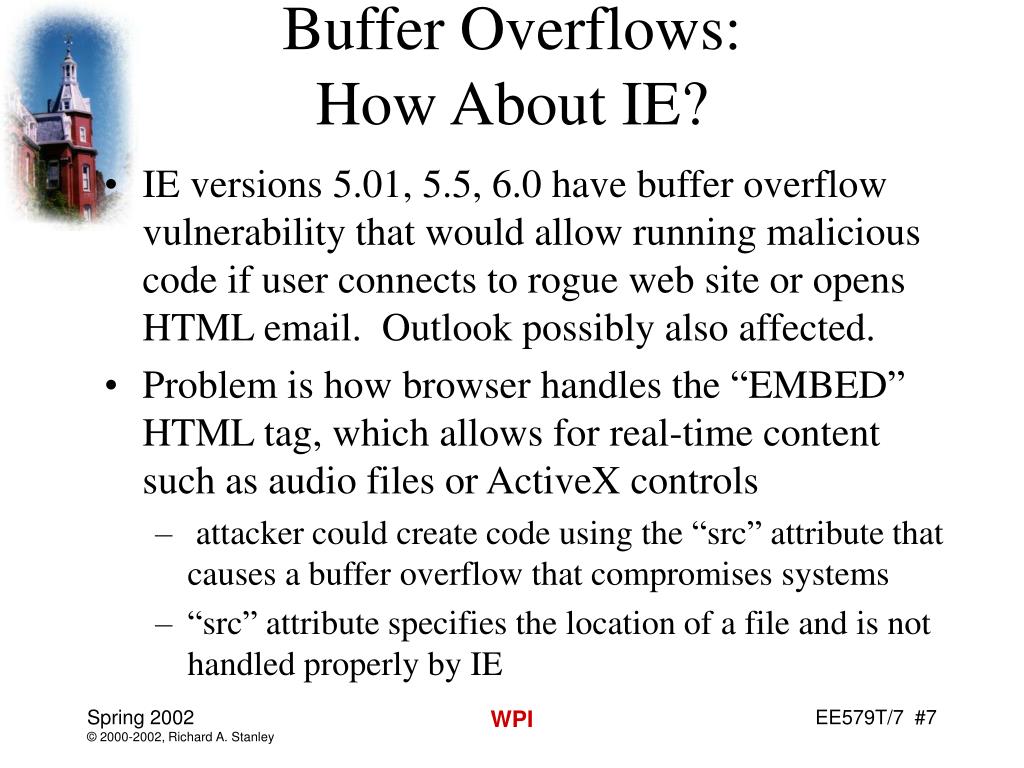 Buffer Overflows:
How About IE?

• IE versions 5.01, 5.5, 6.0 have buffer overflow vulnerability that would allow running malicious code if user connects to rogue web site or opens HTML email. Outlook possibly also affected.

• Problem is how browser handles the “EMBED” HTML tag, which allows for real-time content such as audio files or ActiveX controls

– attacker could create code using the “src” attribute that causes a buffer overflow that compromises systems

– “src” attribute specifies the location of a file and is not handled properly by IE

Spring 2002
© 2000-2002, Richard A. Stanley

WPI

EE579T/7 #7